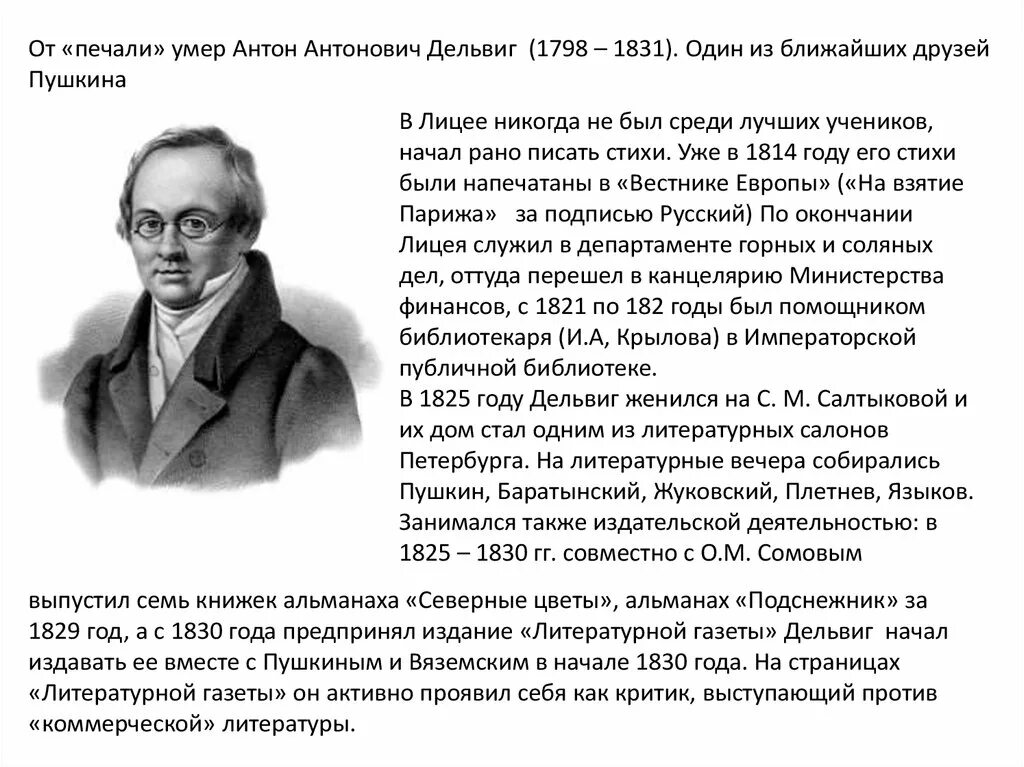 От «печали» умер Антон Антонович Дельвиг (1798 – 1831). Один из ближайших друзей Пушкина

В Лицее никогда не был среди лучших учеников, начал рано писать стихи. Уже в 1814 году его стихи были напечатаны в «Вестнике Европы» («На взятие Парижа» за подписью Русский) По окончании Лицея служил в департаменте горных и соляных дел, оттуда перешел в канцелярию Министерства финансов, с 1821 по 182 годы был помощником библиотекаря (И.А, Крылова) в Императорской публичной библиотеке.
В 1825 году Дельвиг женился на С. М. Салтыковой и их дом стал одним из литературных салонов Петербурга. На литературные вечера собирались Пушкин, Баратынский, Жуковский, Плетнев, Языков. Занимался также издательской деятельностью: в 1825 – 1830 гг. совместно с О.М. Сомовым

выпустил семь книжек альманаха «Северные цветы», альманах «Подснежник» за 1829 год, а с 1830 года предпринял издание «Литературной газеты» Дельвиг начал издавать ее вместе с Пушкиным и Вяземским в начале 1830 года. На страницах «Литературной газеты» он активно проявил себя как критик, выступающий против «коммерческой» литературы.